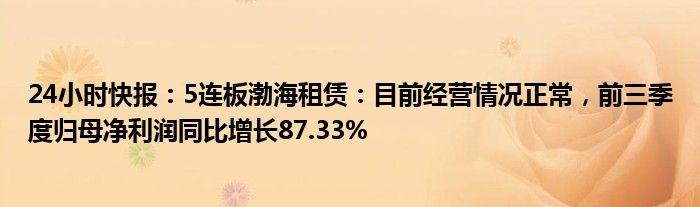 24小时快报：5连板渤海租赁：目前经营情况正常，前三季度归母净利润同比增长87.33%